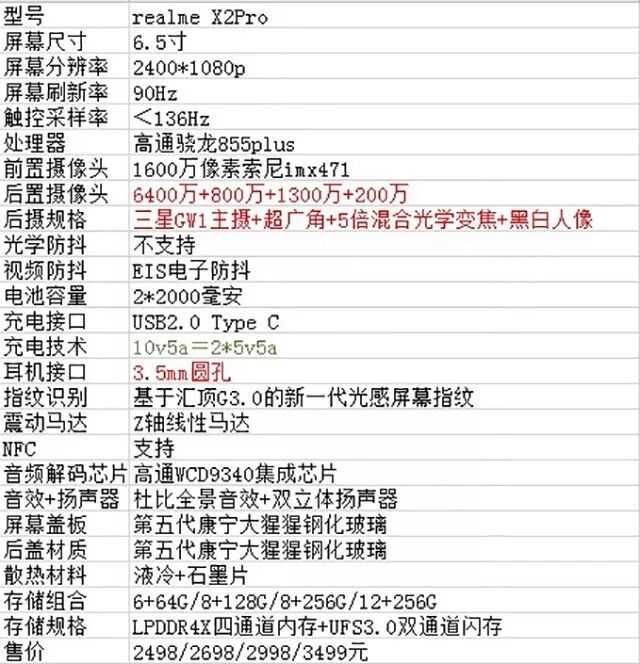 | 型号 | realme X2Pro |
|---|---|
| 屏幕尺寸 | 6.5寸 |
| 屏幕分辨率 | 2400*1080p |
| 屏幕刷新率 | 90Hz |
| 触控采样率 | <136Hz |
| 处理器 | 高通骁龙855plus |
| 前置摄像头 | 1600万像素索尼imx471 |
| 后置摄像头 | 6400万+800万+1300万+200万 |
| 后摄规格 | 三星GW1主摄+超广角+5倍混合光学变焦+黑白人像 |
| 光学防抖 | 不支持 |
| 视频防抖 | EIS电子防抖 |
| 电池容量 | 2*2000毫安 |
| 充电接口 | USB2.0 Type C |
| 充电技术 | 10v5a=2*5v5a |
| 耳机接口 | 3.5mm圆孔 |
| 指纹识别 | 基于汇顶G3.0的新一代光感屏幕指纹 |
| 震动马达 | Z轴线性马达 |
| NFC | 支持 |
| 音频解码芯片 | 高通WCD9340集成芯片 |
| 音效+扬声器 | 杜比全景音效+双立体扬声器 |
| 屏幕盖板 | 第五代康宁大猩猩钢化玻璃 |
| 后盖材质 | 第五代康宁大猩猩钢化玻璃 |
| 散热材料 | 液冷+石墨片 |
| 存储组合 | 6+64G/8+128G/8+256G/12+256G |
| 存储规格 | LPDDR4X四通道内存+UFS3.0双通道闪存 |
| 售价 | 2498/2698/2998/3499元 |